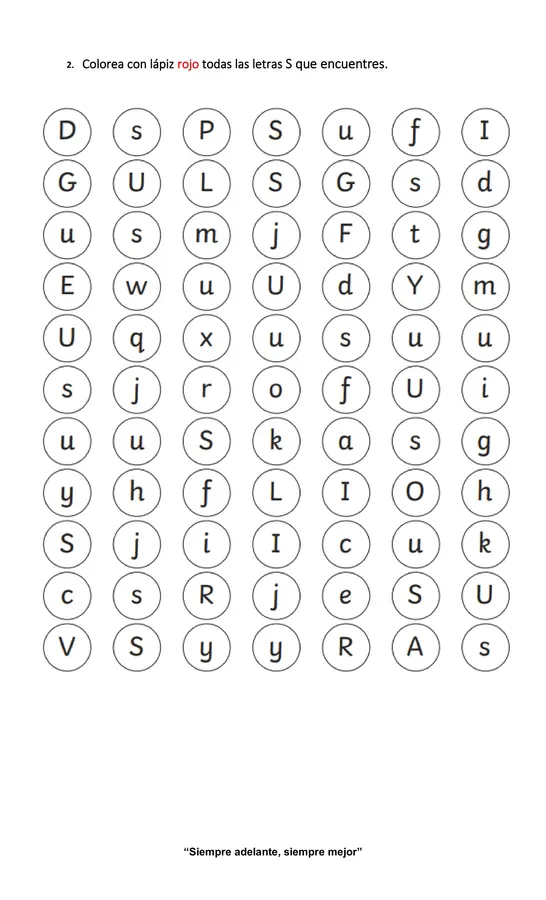 2. Colorea con lápiz rojo todas las letras S que encuentres.

D s P S u f I
G U L S G s d
u s m j F t g
E w u U d Y m
U q x u s u u
s j r o f U i
u u S k a s g
y h f L I O h
S j i I c u k
c s R j e S U
V S y y R A s

"Siempre adelante, siempre mejor"